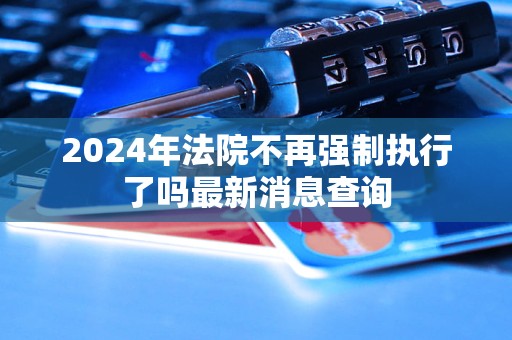 2024年法院不再强制执行了吗最新消息查询